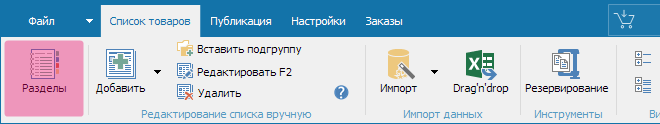 Файл
Список товаров
Публикация
Настройки
Заказы

Разделы
Добавить
Вставить подгруппу
Редактировать F2
Удалить
Редактирование списка вручную
Импорт
Drag'n'drop
Импорт данных
Резервирование
Инструменты
Ви